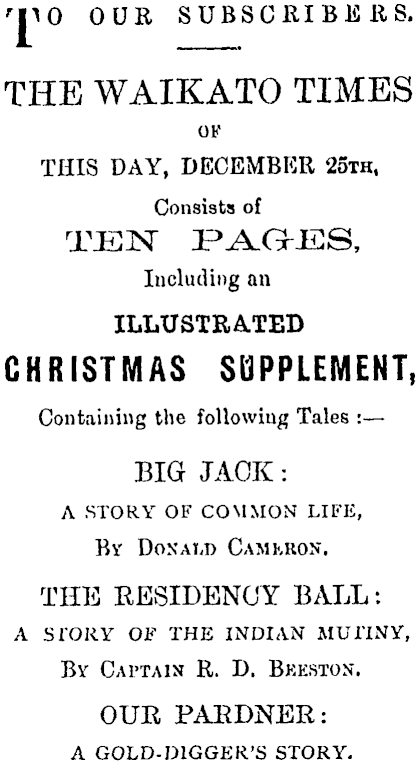 TO OUR SUBSCRIBERS.

THE WAIKATO TIMES

OF

THIS DAY, DECEMBER 25TH,

Consists of

TEN PAGES,

Including an

ILLUSTRATED

CHRISTMAS SUPPLEMENT,

Containing the following Tales :—

BIG JACK:

A STORY OF COMMON LIFE,

BY DONALD CAMERON.

THE RESIDENCY BALL:

A STORY OF THE INDIAN MUTINY,

BY CAPTAIN R. D. BEESTON.

OUR PARDNER:

A GOLD-DIGGER'S STORY.